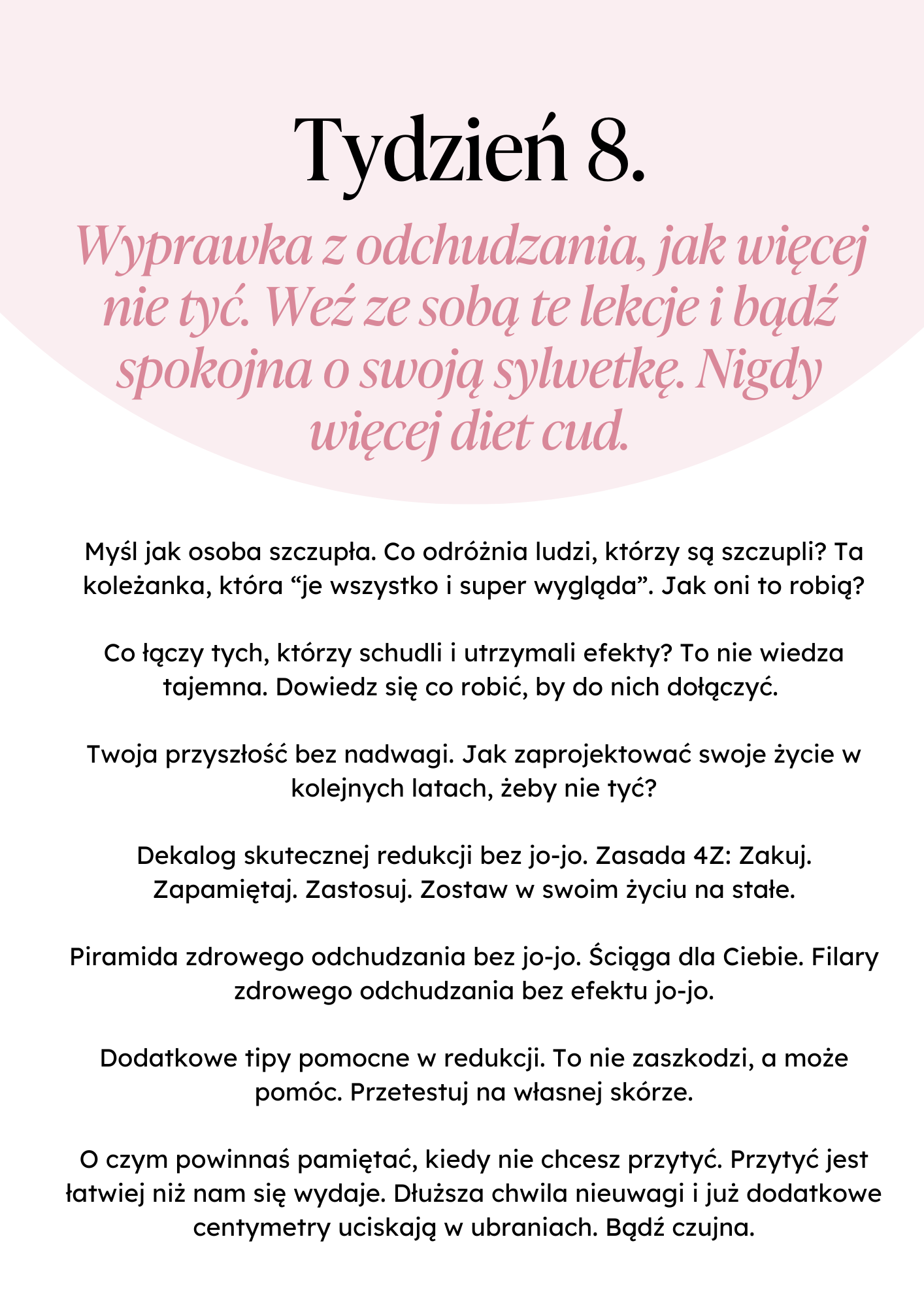 Tydzień 8.

Wyprawka z odchudzania, jak więcej nie tyć. Weź ze sobą te lekcje i bądź spokojna o swoją sylwetkę. Nigdy więcej diet cud.

Myśl jak osoba szczupła. Co odróżnia ludzi, którzy są szczupli? Ta koleżanka, która “je wszystko i super wygląda”. Jak oni to robią?

Co łączy tych, którzy schudli i utrzymali efekty? To nie wiedza tajemna. Dowiedz się co robić, by do nich dołączyć.

Twoja przyszłość bez nadwagi. Jak zaprojektować swoje życie w kolejnych latach, żeby nie tyć?

Dekalog skutecznej redukcji bez jo-jo. Zasada 4Z: Zakuj. Zapamiętaj. Zastosuj. Zostaw w swoim życiu na stałe.

Piramida zdrowego odchudzania bez jo-jo. Ściąga dla Ciebie. Filary zdrowego odchudzania bez efektu jo-jo.

Dodatkowe tipy pomocne w redukcji. To nie zaszkodzi, a może pomóc. Przetestuj na własnej skórze.

O czym powinnaś pamiętać, kiedy nie chcesz przytyć. Przytyć jest łatwiej niż nam się wydaje. Dłuższa chwila nieuwagi i już dodatkowe centymetry uciskają w ubraniach. Bądź czujna.